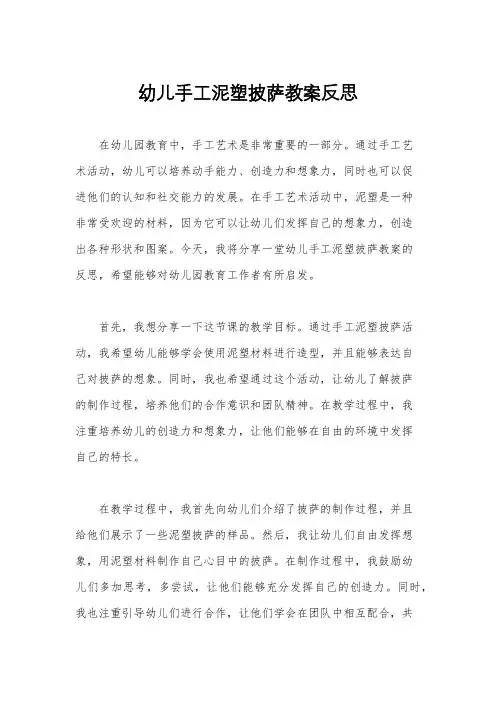 幼儿手工泥塑披萨教案反思

在幼儿园教育中，手工艺术是非常重要的一部分。通过手工艺术活动，幼儿可以培养动手能力、创造力和想象力，同时也可以促进他们的认知和社交能力的发展。在手工艺术活动中，泥塑是一种非常受欢迎的材料，因为它可以让幼儿们发挥自己的想象力，创造出各种形状和图案。今天，我将分享一堂幼儿手工泥塑披萨教案的反思，希望能够对幼儿园教育工作者有所启发。

首先，我想分享一下这节课的教学目标。通过手工泥塑披萨活动，我希望幼儿能够学会使用泥塑材料进行造型，并且能够表达自己对披萨的想象。同时，我也希望通过这个活动，让幼儿了解披萨的制作过程，培养他们的合作意识和团队精神。在教学过程中，我注重培养幼儿的创造力和想象力，让他们能够在自由的环境中发挥自己的特长。

在教学过程中，我首先向幼儿们介绍了披萨的制作过程，并且给他们展示了一些泥塑披萨的样品。然后，我让幼儿们自由发挥想象，用泥塑材料制作自己心目中的披萨。在制作过程中，我鼓励幼儿们多加思考，多尝试，让他们能够充分发挥自己的创造力。同时，我也注重引导幼儿们进行合作，让他们学会在团队中相互配合，共